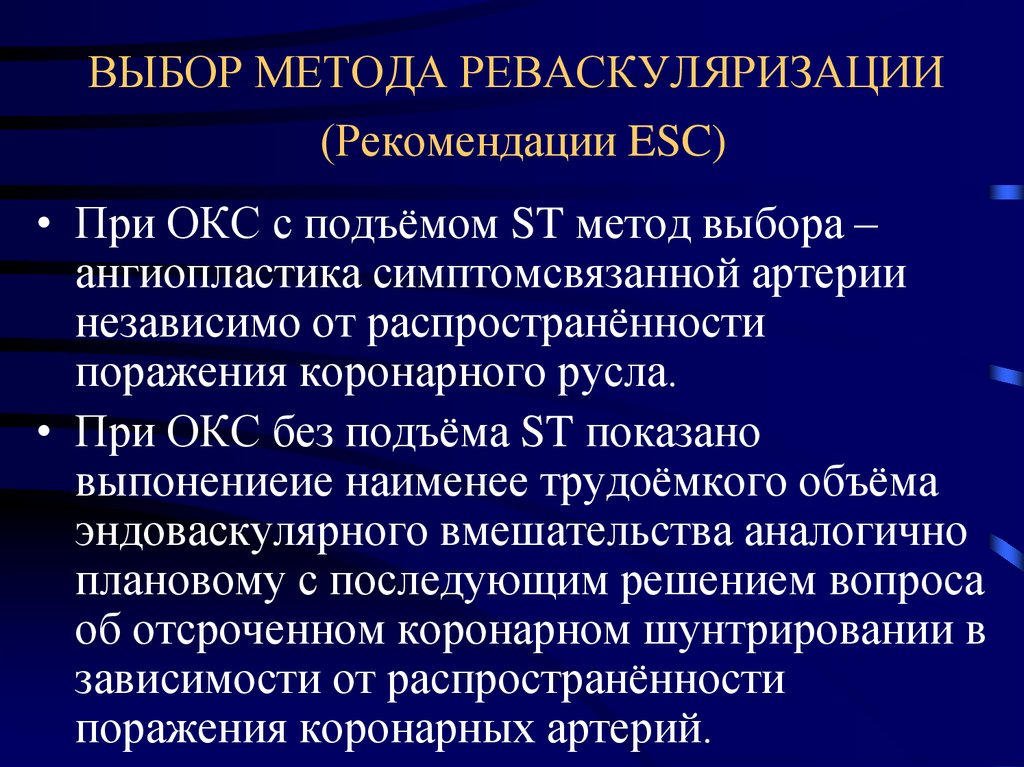 ВЫБОР МЕТОДА РЕВАСКУЛЯРИЗАЦИИ

(Рекомендации ESC)

• При ОКС с подъёмом ST метод выбора – ангиопластика симптомсвязанной артерии независимо от распространённости поражения коронарного русла.

• При ОКС без подъёма ST показано выпонениеие наименее трудоёмкого объёма эндоваскулярного вмешательства аналогично плановому с последующим решением вопроса об отсроченном коронарном шунтрировании в зависимости от распространённости поражения коронарных артерий.